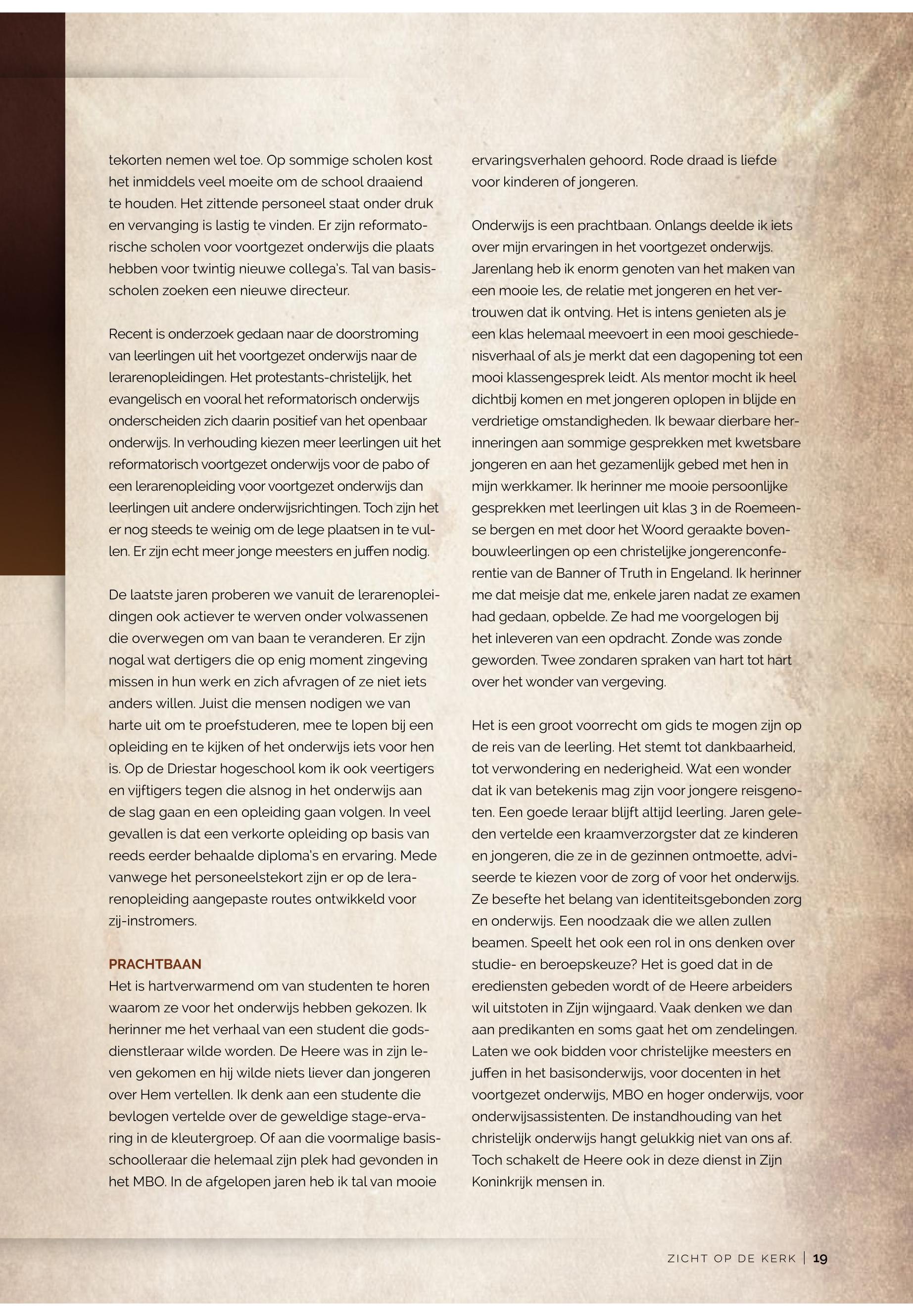 tekorten nemen wel toe. Op sommige scholen kost het inmiddels veel moeite om de school draaiend te houden. Het zittende personeel staat onder druk en vervanging is lastig te vinden. Er zijn reformatorische scholen voor voortgezet onderwijs die plaats hebben voor twintig nieuwe collega's. Tal van basisscholen zoeken een nieuwe directeur.

Recent is onderzoek gedaan naar de doorstroming van leerlingen uit het voortgezet onderwijs naar de lerarenopleidingen. Het protestants-christelijk, het evangelisch en vooral het reformatorisch onderwijs onderscheiden zich daarin positief van het openbaar onderwijs. In verhouding kiezen meer leerlingen uit het reformatorisch voortgezet onderwijs voor de pabo of een lerarenopleiding voor voortgezet onderwijs dan leerlingen uit andere onderwijsrichtingen. Toch zijn het er nog steeds te weinig om de lege plaatsen in te vullen. Er zijn echt meer jonge meesters en juffen nodig.

De laatste jaren proberen we vanuit de lerarenopleidingen ook actiever te werven onder volwassenen die overwegen om van baan te veranderen. Er zijn nogal wat dertigers die op enig moment zingeving missen in hun werk en zich afvragen of ze niet iets anders willen. Juist die mensen nodigen we van harte uit om te proefstuderen, mee te lopen bij een opleiding en te kijken of het onderwijs iets voor hen is. Op de Driestar hogeschool kom ik ook veertigers en vijftigers tegen die alsnog in het onderwijs aan de slag gaan en een opleiding gaan volgen. In veel gevallen is dat een verkorte opleiding op basis van reeds eerder behaalde diploma's en ervaring. Mede vanwege het personeelstekort zijn er op de lerarenopleiding aangepaste routes ontwikkeld voor zij-instromers.

PRACHTBAAN
Het is hartverwarmend om van studenten te horen waarom ze voor het onderwijs hebben gekozen. Ik herinner me het verhaal van een student die godsdienstleraar wilde worden. De Heere was in zijn leven gekomen en hij wilde niets liever dan jongeren over Hem vertellen. Ik denk aan een studente die bevlogen vertelde over de geweldige stage-ervaring in de kleutergroep. Of aan die voormalige basisschoolleraar die helemaal zijn plek had gevonden in het MBO. In de afgelopen jaren heb ik tal van mooie ervaringsverhalen gehoord. Rode draad is liefde voor kinderen of jongeren.

Onderwijs is een prachtbaan. Onlangs deelde ik iets over mijn ervaringen in het voortgezet onderwijs. Jarenlang heb ik enorm genoten van het maken van een mooie les, de relatie met jongeren en het vertrouwen dat ik ontving. Het is intens genieten als je een klas helemaal meevoert in een mooi geschiedenisverhaal of als je merkt dat een dagopening tot een mooi klassengesprek leidt. Als mentor mocht ik heel dichtbij komen en met jongeren oplopen in blijde en verdrietige omstandigheden. Ik bewaar dierbare herinneringen aan sommige gesprekken met kwetsbare jongeren en aan het gezamenlijk gebed met hen in mijn werkkamer. Ik herinner me mooie persoonlijke gesprekken met leerlingen uit klas 3 in de Roemeense bergen en met door het Woord geraakte bovenbouwleerlingen op een christelijke jongerenconferentie van de Banner of Truth in Engeland. Ik herinner me dat meisje dat me, enkele jaren nadat ze examen had gedaan, opbelde. Ze had me voorgelogen bij het inleveren van een opdracht. Zonde was zonde geworden. Twee zondaren spraken van hart tot hart over het wonder van vergeving.

Het is een groot voorrecht om gids te mogen zijn op de reis van de leerling. Het stemt tot dankbaarheid, tot verwondering en nederigheid. Wat een wonder dat ik van betekenis mag zijn voor jongere reisgenoten. Een goede leraar blijft altijd leerling. Jaren geleden vertelde een kraamverzorgster dat ze kinderen en jongeren, die ze in de gezinnen ontmoette, adviseerde te kiezen voor de zorg of voor het onderwijs. Ze besefte het belang van identiteitsgebonden zorg en onderwijs. Een noodzaak die we allen zullen beamen. Speelt het ook een rol in ons denken over studie- en beroepskeuze? Het is goed dat in de erediensten gebeden wordt of de Heere arbeiders wil uitstoten in Zijn wijngaard. Vaak denken we dan aan predikanten en soms gaat het om zendelingen. Laten we ook bidden voor christelijke meesters en juffen in het basisonderwijs, voor docenten in het voortgezet onderwijs, MBO en hoger onderwijs, voor onderwijsassistenten. De instandhouding van het christelijk onderwijs hangt gelukkig niet van ons af. Toch schakelt de Heere ook in deze dienst in Zijn Koninkrijk mensen in.

ZICHT OP DE KERK | 19